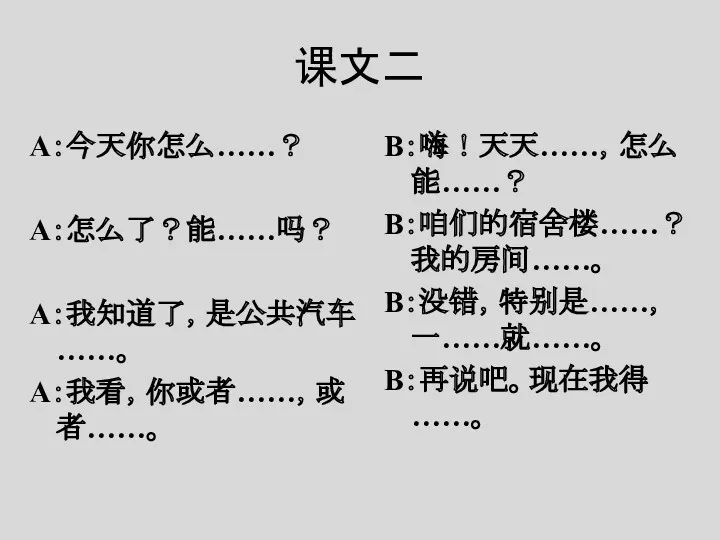 课文二

A:今天你怎么……?

A:怎么了?能……吗?

A:我知道了, 是公共汽车……。

A:我看, 你或者……, 或者……。

B:嗨!天天……, 怎么能……?

B:咱们的宿舍楼……?我的房间……。

B:没错, 特别是……, 一……就……。

B:再说吧。现在我得……。